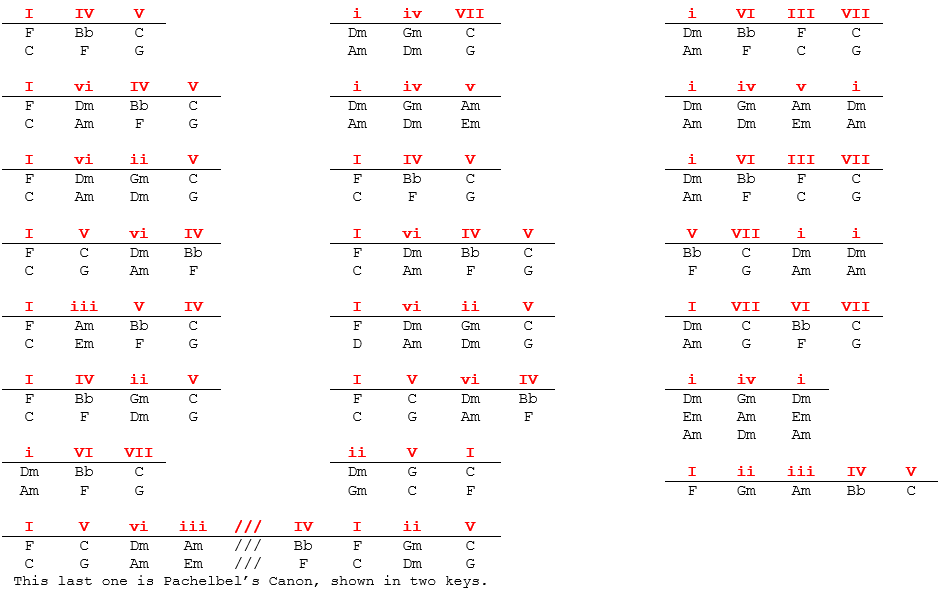 | I | IV | V |
|---|---|---|
| F | Bb | C |
| C | F | G |

| I | vi | IV | V |
|---|---|---|---|
| F | Dm | Bb | C |
| C | Am | F | G |

| I | vi | ii | V |
|---|---|---|---|
| F | Dm | Gm | C |
| C | Am | Dm | G |

| I | V | vi | IV |
|---|---|---|---|
| F | C | Dm | Bb |
| C | G | Am | F |

| I | iii | V | IV |
|---|---|---|---|
| F | Am | Bb | C |
| C | Em | F | G |

| I | IV | ii | V |
|---|---|---|---|
| F | Bb | Gm | C |
| C | F | Dm | G |

| i | VI | VII |
|---|---|---|
| Dm | Bb | C |
| Am | F | G |

| I | V | vi | iii | /// | IV | I | ii | V |
|---|---|---|---|---|---|---|---|---|
| F | C | Dm | Am | /// | Bb | F | Gm | C |
| C | G | Am | Em | /// | F | C | Dm | G |

This last one is Pachelbel's Canon, shown in two keys.

| i | iv | VII |
|---|---|---|
| Dm | Gm | C |
| Am | Dm | G |

| i | iv | v |
|---|---|---|
| Dm | Gm | Am |
| Am | Dm | Em |

| I | IV | V |
|---|---|---|
| F | Bb | C |
| C | F | G |

| I | vi | IV | V |
|---|---|---|---|
| F | Dm | Bb | C |
| C | Am | F | G |

| I | vi | ii | V |
|---|---|---|---|
| F | Dm | Gm | C |
| D | Am | Dm | G |

| I | V | vi | IV |
|---|---|---|---|
| F | C | Dm | Bb |
| C | G | Am | F |

| ii | V | I |
|---|---|---|
| Dm | G | C |
| Gm | C | F |

| i | VI | III | VII |
|---|---|---|---|
| Dm | Bb | F | C |
| Am | F | C | G |

| i | iv | v | i |
|---|---|---|---|
| Dm | Gm | Am | Dm |
| Am | Dm | Em | Am |

| i | VI | III | VII |
|---|---|---|---|
| Dm | Bb | F | C |
| Am | F | C | G |

| V | VII | i | i |
|---|---|---|---|
| Bb | C | Dm | Dm |
| F | G | Am | Am |

| I | VII | VI | VII |
|---|---|---|---|
| Dm | C | Bb | C |
| Am | G | F | G |

| i | iv | i |
|---|---|---|
| Dm | Gm | Dm |
| Em | Am | Em |
| Am | Dm | Am |

| I | ii | iii | IV | V |
|---|---|---|---|---|
| F | Gm | Am | Bb | C |